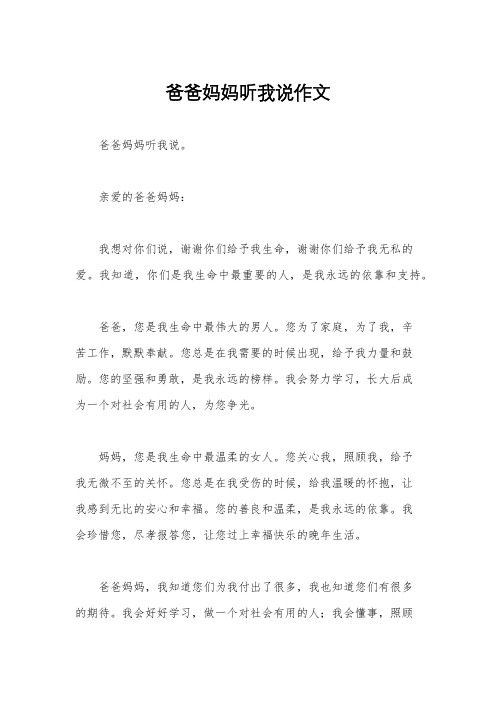 爸爸妈妈听我说作文

爸爸妈妈听我说。

亲爱的爸爸妈妈：

我想对你们说，谢谢你们给予我生命，谢谢你们给予我无私的爱。我知道，你们是我生命中最重要的人，是我永远的依靠和支持。

爸爸，您是我生命中最伟大的男人。您为了家庭，为了我，辛苦工作，默默奉献。您总是在我需要的时候出现，给予我力量和鼓励。您的坚强和勇敢，是我永远的榜样。我会努力学习，长大后成为一个对社会有用的人，为您争光。

妈妈，您是我生命中最温柔的女人。您关心我，照顾我，给予我无微不至的关怀。您总是在我受伤的时候，给我温暖的怀抱，让我感到无比的安心和幸福。您的善良和温柔，是我永远的依靠。我会珍惜您，尽孝报答您，让您过上幸福快乐的晚年生活。

爸爸妈妈，我知道您们为我付出了很多，我也知道您们有很多的期待。我会好好学习，做一个对社会有用的人；我会懂事，照顾